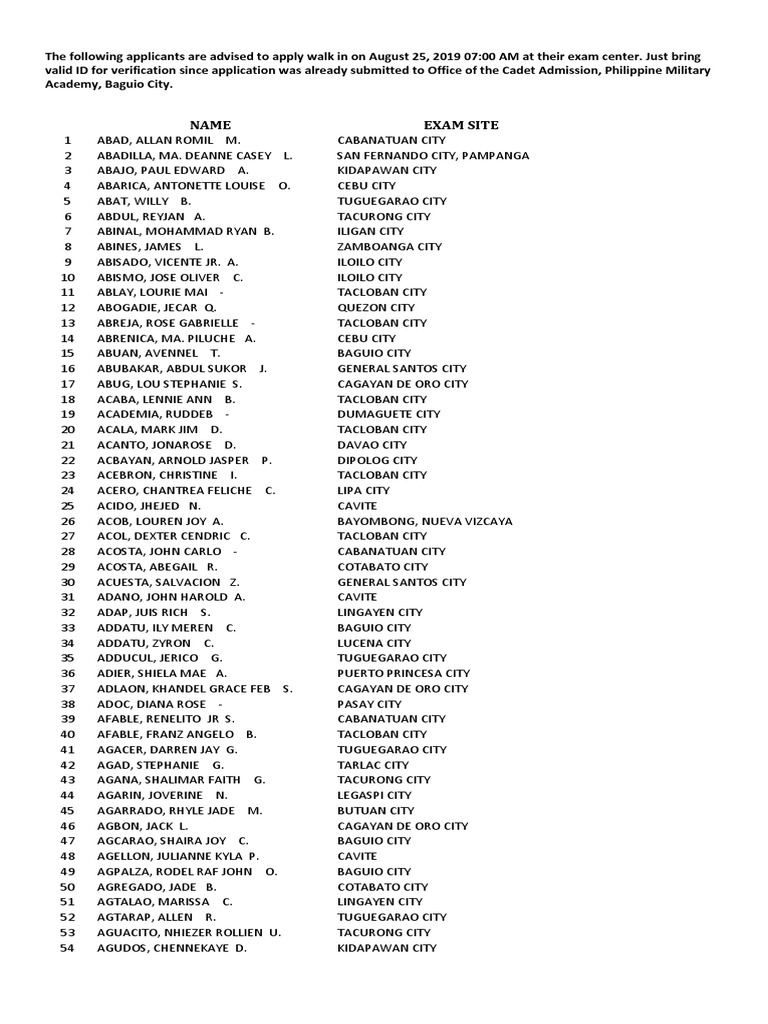 The following applicants are advised to apply walk in on August 25, 2019 07:00 AM at their exam center. Just bring valid ID for verification since application was already submitted to Office of the Cadet Admission, Philippine Military Academy, Baguio City.

| | NAME | EXAM SITE |
|---|---|---|
| 1 | ABAD, ALLAN ROMIL M. | CABANATUAN CITY |
| 2 | ABADILLA, MA. DEANNE CASEY L. | SAN FERNANDO CITY, PAMPANGA |
| 3 | ABAJO, PAUL EDWARD A. | KIDAPAWAN CITY |
| 4 | ABARICA, ANTONETTE LOUISE O. | CEBU CITY |
| 5 | ABAT, WILLY B. | TUGUEGARAO CITY |
| 6 | ABDUL, REYJAN A. | TACURONG CITY |
| 7 | ABINAL, MOHAMMAD RYAN B. | ILIGAN CITY |
| 8 | ABINES, JAMES L. | ZAMBOANGA CITY |
| 9 | ABISADO, VICENTE JR. A. | ILOILO CITY |
| 10 | ABISMO, JOSE OLIVER C. | ILOILO CITY |
| 11 | ABLAY, LOURIE MAI - | TACLOBAN CITY |
| 12 | ABOGADIE, JECAR Q. | QUEZON CITY |
| 13 | ABREJA, ROSE GABRIELLE - | TACLOBAN CITY |
| 14 | ABRENICA, MA. PILUCHE A. | CEBU CITY |
| 15 | ABUAN, AVENNEL T. | BAGUIO CITY |
| 16 | ABUBAKAR, ABDUL SUKOR J. | GENERAL SANTOS CITY |
| 17 | ABUG, LOU STEPHANIE S. | CAGAYAN DE ORO CITY |
| 18 | ACABA, LENNIE ANN B. | TACLOBAN CITY |
| 19 | ACADEMIA, RUDDEB - | DUMAGUETE CITY |
| 20 | ACALA, MARK JIM D. | TACLOBAN CITY |
| 21 | ACANTO, JONAROSE D. | DAVAO CITY |
| 22 | ACBAYAN, ARNOLD JASPER P. | DIPOLOG CITY |
| 23 | ACEBRON, CHRISTINE I. | TACLOBAN CITY |
| 24 | ACERO, CHANTREA FELICHE C. | LIPA CITY |
| 25 | ACIDO, JHEJED N. | CAVITE |
| 26 | ACOB, LOUREN JOY A. | BAYOMBONG, NUEVA VIZCAYA |
| 27 | ACOL, DEXTER CENDRIC C. | TACLOBAN CITY |
| 28 | ACOSTA, JOHN CARLO - | CABANATUAN CITY |
| 29 | ACOSTA, ABEGAIL R. | COTABATO CITY |
| 30 | ACUESTA, SALVACION Z. | GENERAL SANTOS CITY |
| 31 | ADANO, JOHN HAROLD A. | CAVITE |
| 32 | ADAP, JUIS RICH S. | LINGAYEN CITY |
| 33 | ADDATU, ILY MEREN C. | BAGUIO CITY |
| 34 | ADDATU, ZYRON C. | LUCENA CITY |
| 35 | ADDUCUL, JERICO G. | TUGUEGARAO CITY |
| 36 | ADIER, SHIELA MAE A. | PUERTO PRINCESA CITY |
| 37 | ADLAON, KHANDEL GRACE FEB S. | CAGAYAN DE ORO CITY |
| 38 | ADOC, DIANA ROSE - | PASAY CITY |
| 39 | AFABLE, RENELITO JR S. | CABANATUAN CITY |
| 40 | AFABLE, FRANZ ANGELO B. | TACLOBAN CITY |
| 41 | AGACER, DARREN JAY G. | TUGUEGARAO CITY |
| 42 | AGAD, STEPHANIE G. | TARLAC CITY |
| 43 | AGANA, SHALIMAR FAITH G. | TACURONG CITY |
| 44 | AGARIN, JOVERINE N. | LEGASPI CITY |
| 45 | AGARRADO, RHYLE JADE M. | BUTUAN CITY |
| 46 | AGBON, JACK L. | CAGAYAN DE ORO CITY |
| 47 | AGCARAO, SHAIRA JOY C. | BAGUIO CITY |
| 48 | AGELLON, JULIANNE KYLA P. | CAVITE |
| 49 | AGPALZA, RODEL RAF JOHN O. | BAGUIO CITY |
| 50 | AGREGADO, JADE B. | COTABATO CITY |
| 51 | AGTALAO, MARISSA C. | LINGAYEN CITY |
| 52 | AGTARAP, ALLEN R. | TUGUEGARAO CITY |
| 53 | AGUACITO, NHIEZER ROLLIEN U. | TACURONG CITY |
| 54 | AGUDOS, CHENNEKAYE D. | KIDAPAWAN CITY |